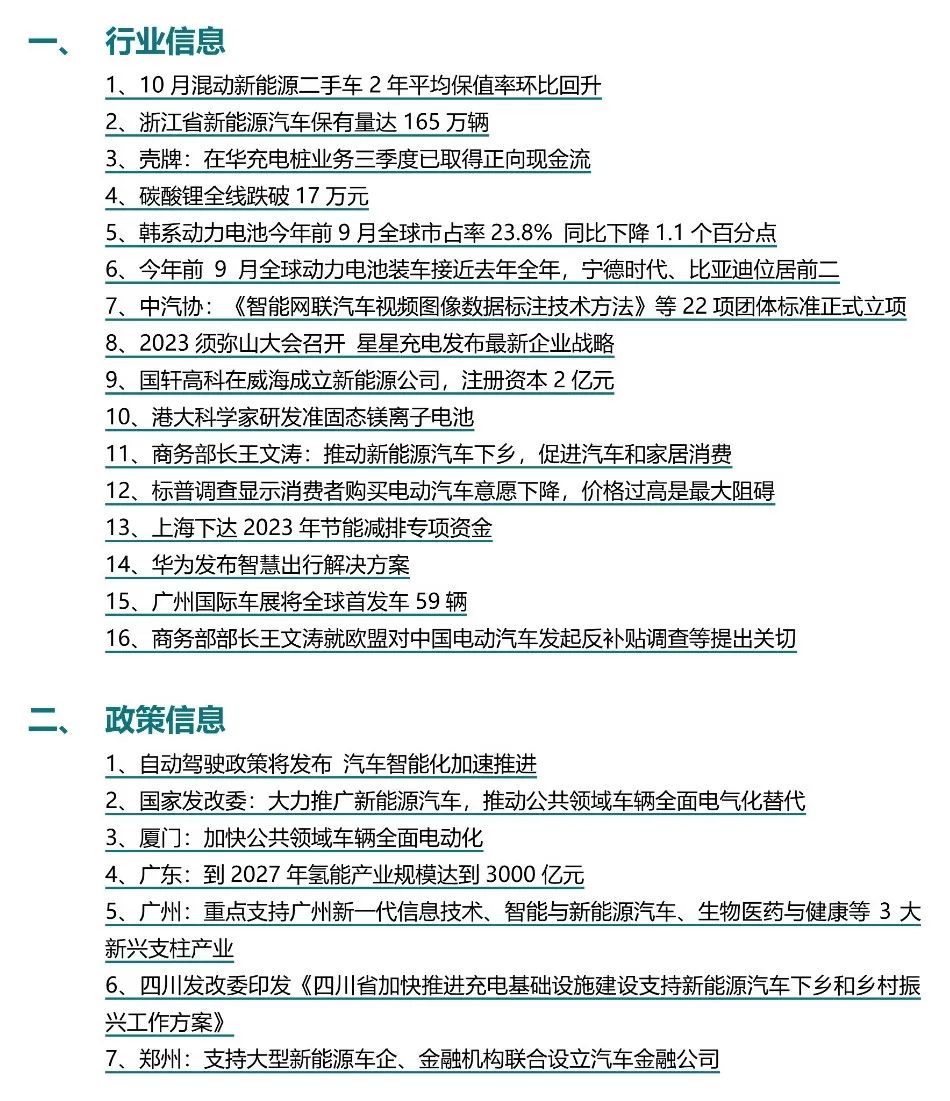 一、 行业信息

1、10 月混动新能源二手车 2 年平均保值率环比回升
2、浙江省新能源汽车保有量达 165 万辆
3、壳牌：在华充电桩业务三季度已取得正向现金流
4、碳酸锂全线跌破 17 万元
5、韩系动力电池今年前 9 月全球市占率 23.8% 同比下降 1.1 个百分点
6、今年前 9 月全球动力电池装车接近去年全年，宁德时代、比亚迪位居前二
7、中汽协：《智能网联汽车视频图像数据标注技术方法》等 22 项团体标准正式立项
8、2023 须弥山大会召开 星星充电发布最新企业战略
9、国轩高科在威海成立新能源公司，注册资本 2 亿元
10、港大科学家研发准固态镁离子电池
11、商务部长王文涛：推动新能源汽车下乡，促进汽车和家居消费
12、标普调查显示消费者购买电动汽车意愿下降，价格过高是最大阻碍
13、上海下达 2023 年节能减排专项资金
14、华为发布智慧出行解决方案
15、广州国际车展将全球首发车 59 辆
16、商务部部长王文涛就欧盟对中国电动汽车发起反补贴调查等提出关切

二、 政策信息

1、自动驾驶政策将发布 汽车智能化加速推进
2、国家发改委：大力推广新能源汽车，推动公共领域车辆全面电气化替代
3、厦门：加快公共领域车辆全面电动化
4、广东：到 2027 年氢能产业规模达到 3000 亿元
5、广州：重点支持广州新一代信息技术、智能与新能源汽车、生物医药与健康等 3 大新兴支柱产业
6、四川发改委印发《四川省加快推进充电基础设施建设支持新能源汽车下乡和乡村振兴工作方案》
7、郑州：支持大型新能源车企、金融机构联合设立汽车金融公司